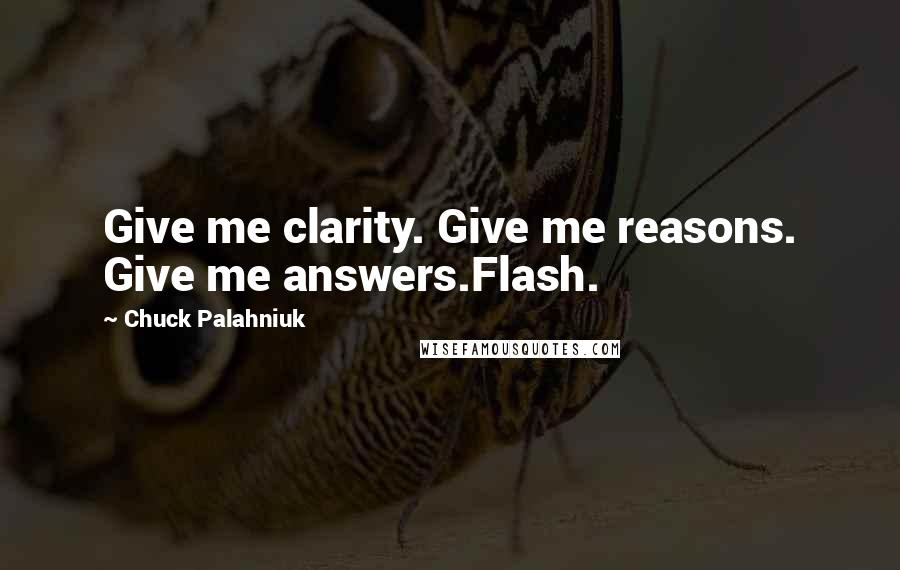 Give me clarity. Give me reasons. Give me answers.Flash.

~ Chuck Palahniuk

WISEFAMOUSQUOTES.COM